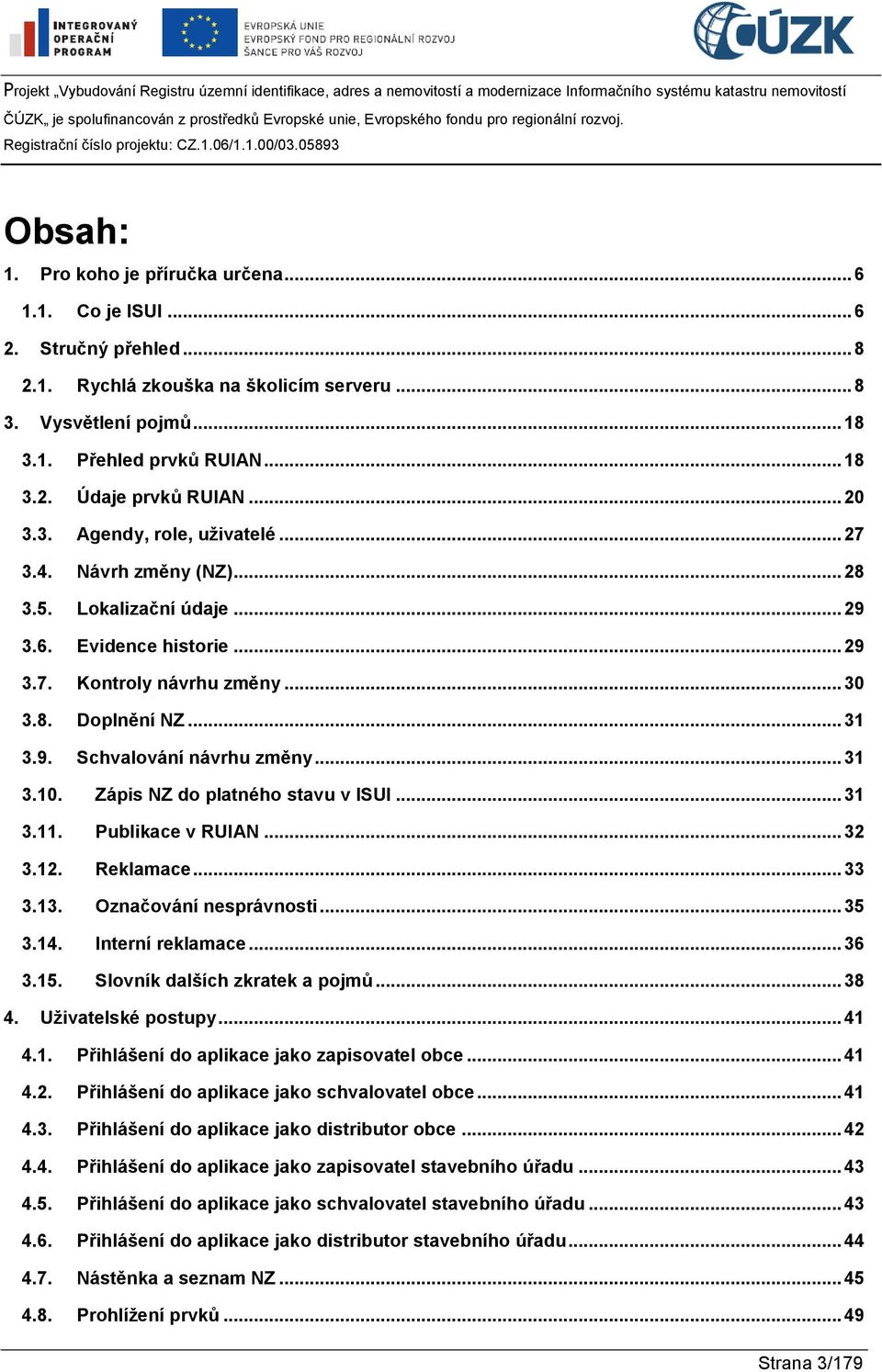 INTEGROVANÝ OPERAČNÍ PROGRAM

EVROPSKÁ UNIE
EVROPSKÝ FOND PRO REGIONÁLNÍ ROZVOJ
ŠANCE PRO VÁŠ ROZVOJ

ČÚZK

Projekt „Vybudování Registru územní identifikace, adres a nemovitostí a modernizace Informačního systému katastru nemovitostí ČÚZK„ je spolufinancován z prostředků Evropské unie, Evropského fondu pro regionální rozvoj.
Registrační číslo projektu: CZ.1.06/1.1.00/03.05893

Obsah:

1. Pro koho je příručka určena ... 6
1.1. Co je ISUI ... 6
2. Stručný přehled ... 8
2.1. Rychlá zkouška na školicím serveru ... 8
3. Vysvětlení pojmů ... 18
3.1. Přehled prvků RUIAN ... 18
3.2. Údaje prvků RUIAN ... 20
3.3. Agendy, role, uživatelé ... 27
3.4. Návrh změny (NZ) ... 28
3.5. Lokalizační údaje ... 29
3.6. Evidence historie ... 29
3.7. Kontroly návrhu změny ... 30
3.8. Doplnění NZ ... 31
3.9. Schvalování návrhu změny ... 31
3.10. Zápis NZ do platného stavu v ISUI ... 31
3.11. Publikace v RUIAN ... 32
3.12. Reklamace ... 33
3.13. Označování nesprávnosti ... 35
3.14. Interní reklamace ... 36
3.15. Slovník dalších zkratek a pojmů ... 38
4. Uživatelské postupy ... 41
4.1. Přihlášení do aplikace jako zapisovatel obce ... 41
4.2. Přihlášení do aplikace jako schvalovatel obce ... 41
4.3. Přihlášení do aplikace jako distributor obce ... 42
4.4. Přihlášení do aplikace jako zapisovatel stavebního úřadu ... 43
4.5. Přihlášení do aplikace jako schvalovatel stavebního úřadu ... 43
4.6. Přihlášení do aplikace jako distributor stavebního úřadu ... 44
4.7. Nástěnka a seznam NZ ... 45
4.8. Prohlížení prvků ... 49

Strana 3/179